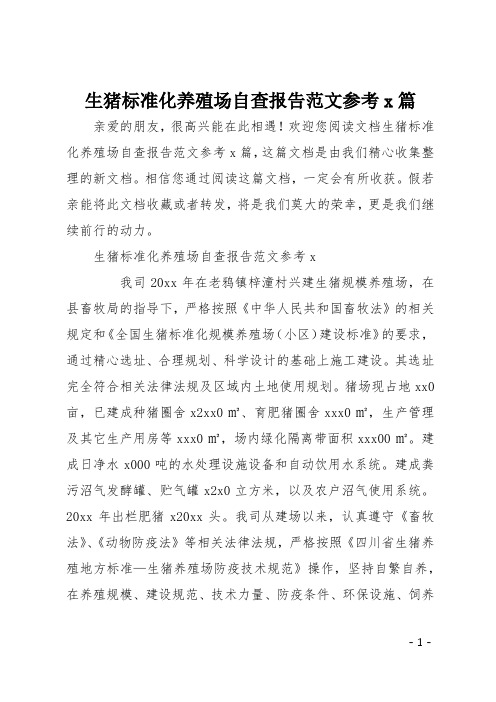 生猪标准化养殖场自查报告范文参考 x 篇

亲爱的朋友，很高兴能在此相遇！欢迎您阅读文档生猪标准化养殖场自查报告范文参考 x 篇，这篇文档是由我们精心收集整理的新文档。相信您通过阅读这篇文档，一定会有所收获。假若亲能将此文档收藏或者转发，将是我们莫大的荣幸，更是我们继续前行的动力。

生猪标准化养殖场自查报告范文参考 x

我司 20xx 年在老鸦镇梓潼村兴建生猪规模养殖场，在县畜牧局的指导下，严格按照《中华人民共和国畜牧法》的相关规定和《全国生猪标准化规模养殖场（小区）建设标准》的要求，通过精心选址、合理规划、科学设计的基础上施工建设。其选址完全符合相关法律法规及区域内土地使用规划。猪场现占地 xx0 亩，已建成种猪圈舍 x2xx0 ㎡、育肥猪圈舍 xxx0 ㎡，生产管理及其它生产用房等 xxx0 ㎡，场内绿化隔离带面积 xxx00 ㎡。建成日净水 x000 吨的水处理设施设备和自动饮用水系统。建成粪污沼气发酵罐、贮气罐 x2x0 立方米，以及农户沼气使用系统。20xx 年出栏肥猪 x20xx 头。我司从建场以来，认真遵守《畜牧法》、《动物防疫法》等相关法律法规，严格按照《四川省生猪养殖地方标准—生猪养殖场防疫技术规范》操作，坚持自繁自养，在养殖规模、建设规范、技术力量、防疫条件、环保设施、饲养

- 1 -